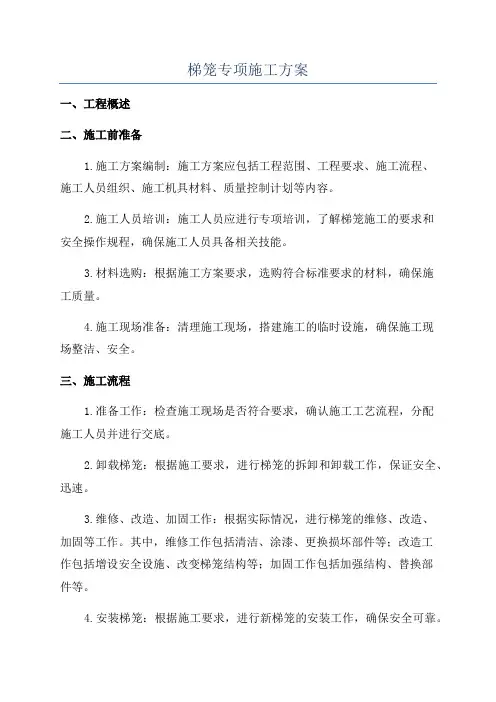 梯笼专项施工方案

一、工程概述

二、施工前准备

1.施工方案编制：施工方案应包括工程范围、工程要求、施工流程、施工人员组织、施工机具材料、质量控制计划等内容。

2.施工人员培训：施工人员应进行专项培训，了解梯笼施工的要求和安全操作规程，确保施工人员具备相关技能。

3.材料选购：根据施工方案要求，选购符合标准要求的材料，确保施工质量。

4.施工现场准备：清理施工现场，搭建施工的临时设施，确保施工现场整洁、安全。

三、施工流程

1.准备工作：检查施工现场是否符合要求，确认施工工艺流程，分配施工人员并进行交底。

2.卸载梯笼：根据施工要求，进行梯笼的拆卸和卸载工作，保证安全、迅速。

3.维修、改造、加固工作：根据实际情况，进行梯笼的维修、改造、加固等工作。其中，维修工作包括清洁、涂漆、更换损坏部件等；改造工作包括增设安全设施、改变梯笼结构等；加固工作包括加强结构、替换部件等。

4.安装梯笼：根据施工要求，进行新梯笼的安装工作，确保安全可靠。